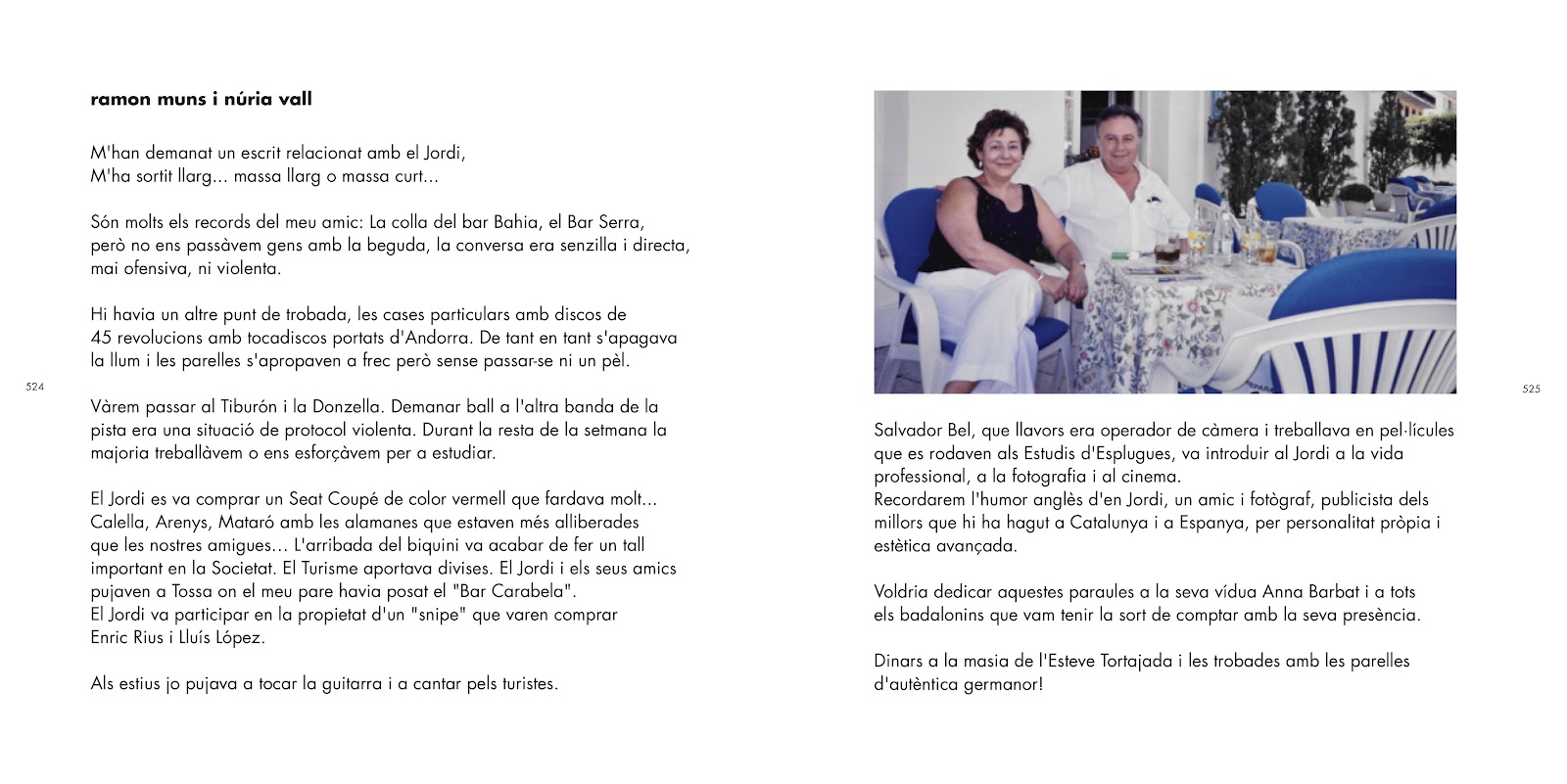 ramon muns i núria vall

M'han demanat un escrit relacionat amb el Jordi,
M'ha sortit llarg... massa llarg o massa curt...

Són molts els records del meu amic: La colla del bar Bahia, el Bar Serra, però no ens passàvem gens amb la beguda, la conversa era senzilla i directa, mai ofensiva, ni violenta.

Hi havia un altre punt de trobada, les cases particulars amb discos de 45 revolucions amb tocadiscos portats d'Andorra. De tant en tant s'apagava la llum i les parelles s'apropaven a frec però sense passar-se ni un pèl.

524

Vàrem passar al Tiburón i la Donzella. Demanar ball a l'altra banda de la pista era una situació de protocol violenta. Durant la resta de la setmana la majoria treballàvem o ens esforçàvem per a estudiar.

El Jordi es va comprar un Seat Coupé de color vermell que fardava molt... Calella, Arenys, Mataró amb les alamanes que estaven més alliberades que les nostres amigues... L'arribada del biquini va acabar de fer un tall important en la Societat. El Turisme aportava divises. El Jordi i els seus amics pujaven a Tossa on el meu pare havia posat el "Bar Carabela".
El Jordi va participar en la propietat d'un "snipe" que varen comprar Enric Rius i Lluís López.

Als estius jo pujava a tocar la guitarra i a cantar pels turistes.

525

Salvador Bel, que llavors era operador de càmera i treballava en pel·lícules que es rodaven als Estudis d'Esplugues, va introduir al Jordi a la vida professional, a la fotografia i al cinema.
Recordarem l'humor anglès d'en Jordi, un amic i fotògraf, publicista dels millors que hi ha hagut a Catalunya i a Espanya, per personalitat pròpia i estètica avançada.

Voldria dedicar aquestes paraules a la seva vídua Anna Barbat i a tots els badalonins que vam tenir la sort de comptar amb la seva presència.

Dinars a la masia de l'Esteve Tortajada i les trobades amb les parelles d'autèntica germanor!